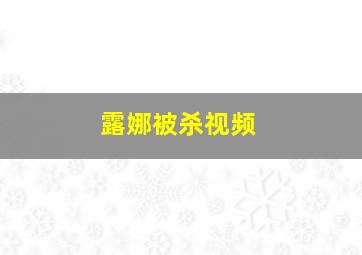 露娜被杀视频